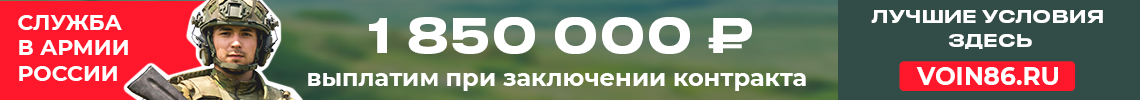 СЛУЖБА В АРМИИ РОССИИ

1 850 000 ₽
выплатим при заключении контракта

ЛУЧШИЕ УСЛОВИЯ ЗДЕСЬ

VOIN86.RU